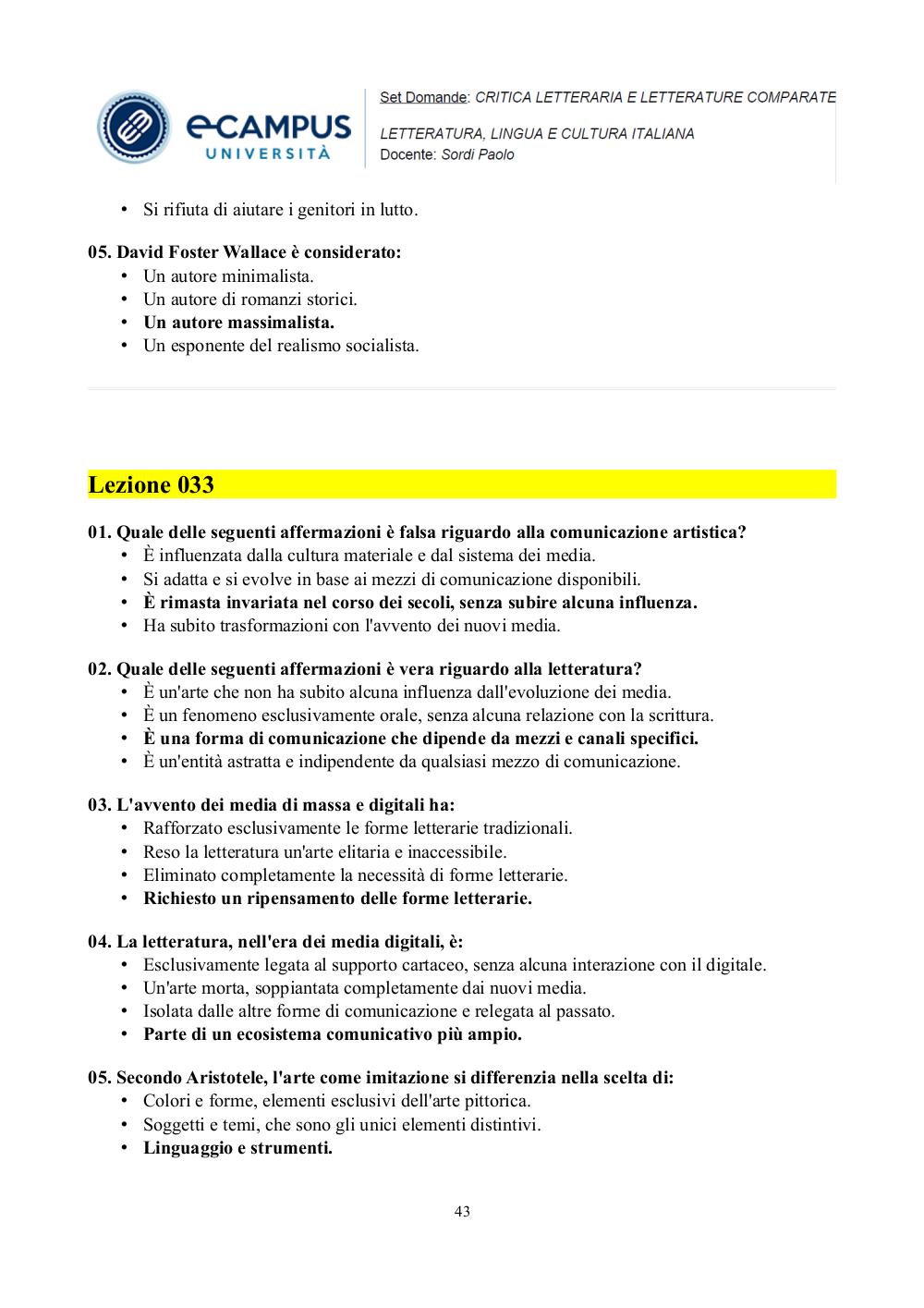 eCAMPUS UNIVERSITÀ

Set Domande: CRITICA LETTERARIA E LETTERATURE COMPARATE
LETTERATURA, LINGUA E CULTURA ITALIANA
Docente: Sordi Paolo

• Si rifiuta di aiutare i genitori in lutto.

05. David Foster Wallace è considerato:
• Un autore minimalista.
• Un autore di romanzi storici.
• Un autore massimalista.
• Un esponente del realismo socialista.

Lezione 033

01. Quale delle seguenti affermazioni è falsa riguardo alla comunicazione artistica?
• È influenzata dalla cultura materiale e dal sistema dei media.
• Si adatta e si evolve in base ai mezzi di comunicazione disponibili.
• È rimasta invariata nel corso dei secoli, senza subire alcuna influenza.
• Ha subito trasformazioni con l'avvento dei nuovi media.

02. Quale delle seguenti affermazioni è vera riguardo alla letteratura?
• È un'arte che non ha subito alcuna influenza dall'evoluzione dei media.
• È un fenomeno esclusivamente orale, senza alcuna relazione con la scrittura.
• È una forma di comunicazione che dipende da mezzi e canali specifici.
• È un'entità astratta e indipendente da qualsiasi mezzo di comunicazione.

03. L'avvento dei media di massa e digitali ha:
• Rafforzato esclusivamente le forme letterarie tradizionali.
• Reso la letteratura un'arte elitaria e inaccessibile.
• Eliminato completamente la necessità di forme letterarie.
• Richiesto un ripensamento delle forme letterarie.

04. La letteratura, nell'era dei media digitali, è:
• Esclusivamente legata al supporto cartaceo, senza alcuna interazione con il digitale.
• Un'arte morta, soppiantata completamente dai nuovi media.
• Isolata dalle altre forme di comunicazione e relegata al passato.
• Parte di un ecosistema comunicativo più ampio.

05. Secondo Aristotele, l'arte come imitazione si differenzia nella scelta di:
• Colori e forme, elementi esclusivi dell'arte pittorica.
• Soggetti e temi, che sono gli unici elementi distintivi.
• Linguaggio e strumenti.

43